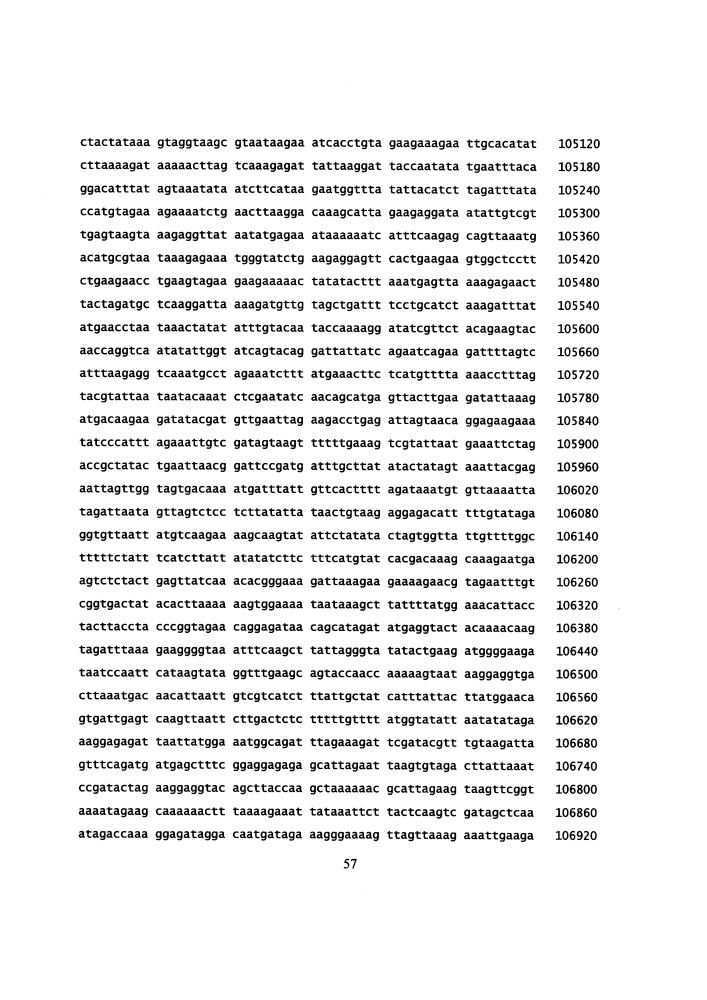 ctactataaa gtaggtaagc gtaataagaa atcacctgta gaagaaagaa ttgcacatat 105120
cttaaaagat aaaaacttag tcaaagagat tattaaggat taccaatata tgaatttaca 105180
ggacatttat agtaaatata atcttcataa gaatggttta tattacatct tagatttata 105240
ccatgtagaa agaaaatctg aacttaagga caaagcatta gaagaggata atattgtcgt 105300
tgagtaagta aagaggttat aatatgagaa ataaaaaatc atttcaagag cagttaaatg 105360
acatgcgtaa taaagagaaa tgggtatctg aagaggagtt cactgaagaa gtggctcctt 105420
ctgaagaacc tgaagtagaa gaagaaaaac tatatacttt aaatgagtta aaagagaact 105480
tactagatgc tcaaggatta aaagatgttg tagctgattt tcctgcatct aaagatttat 105540
atgaacctaa taaactatat atttgtacaa taccaaaagg atatcgttct acagaagtac 105600
aaccaggtca atatattggt atcagtacag gattattatc agaatcagaa gattttagtc 105660
atttaagagg tcaaatgcct agaaatcttt atgaaacttc tcatgtttta aaacctttag 105720
tacgtattaa taatacaaat ctcgaatatc aacagcatga gttacttgaa gatattaaag 105780
atgacaagaa gatatacgat gttgaattag aagacctgag attagtaaca ggagaagaaa 105840
tatcccattt agaaattgtc gatagtaagt tttttgaaag tcgtattaat gaaattctag 105900
accgctatac tgaattaacg gattccgatg atttgcttat atactatagt aaattacgag 105960
aattagttgg tagtgacaaa atgatttatt gttcactttt agataaatgt gttaaaatta 106020
tagattaata gttagtctcc tcttatatta taactgtaag aggagacatt tttgtataga 106080
ggtgttaatt atgtcaagaa aagcaagtat attctatata ctagtggtta ttgttttggc 106140
tttttctatt tcatcttatt atatatcttc tttcatgtat cacgacaaag caaagaatga 106200
agtctctact gagttatcaa acacgggaaa gattaaagaa gaaaagaacg tagaatttgt 106260
cggtgactat acacttaaaa aagtggaaaa taataaagct tattttatgg aaacattacc 106320
tacttaccta cccggtagaa caggagataa cagcatagat atgaggtact acaaaacaag 106380
tagatttaaa gaaggggtaa atttcaagct tattagggta tatactgaag atggggaaga 106440
taatccaatt cataagtata ggtttgaagc agtaccaacc aaaaagtaat aaggaggtga 106500
cttaaatgac aacattaatt gtcgtcatct ttattgctat catttattac ttatggaaca 106560
gtgattgagt caagttaatt cttgactctc tttttgtttt atggtatatt aatatataga 106620
aaggagagat taattatgga aatggcagat ttagaaagat tcgatacgtt tgtaagatta 106680
gtttcagatg atgagctttc ggaggagaga gcattagaat taagtgtaga cttattaaat 106740
ccgatactag aaggaggtac agcttaccaa gctaaaaaac gcattagaag taagttcggt 106800
aaaatagaag caaaaaactt taaaagaaat tataaattct tactcaagtc gatagctcaa 106860
atagaccaaa ggagatagga caatgataga aagggaaaag ttagttaaag aaattgaaga 106920

57